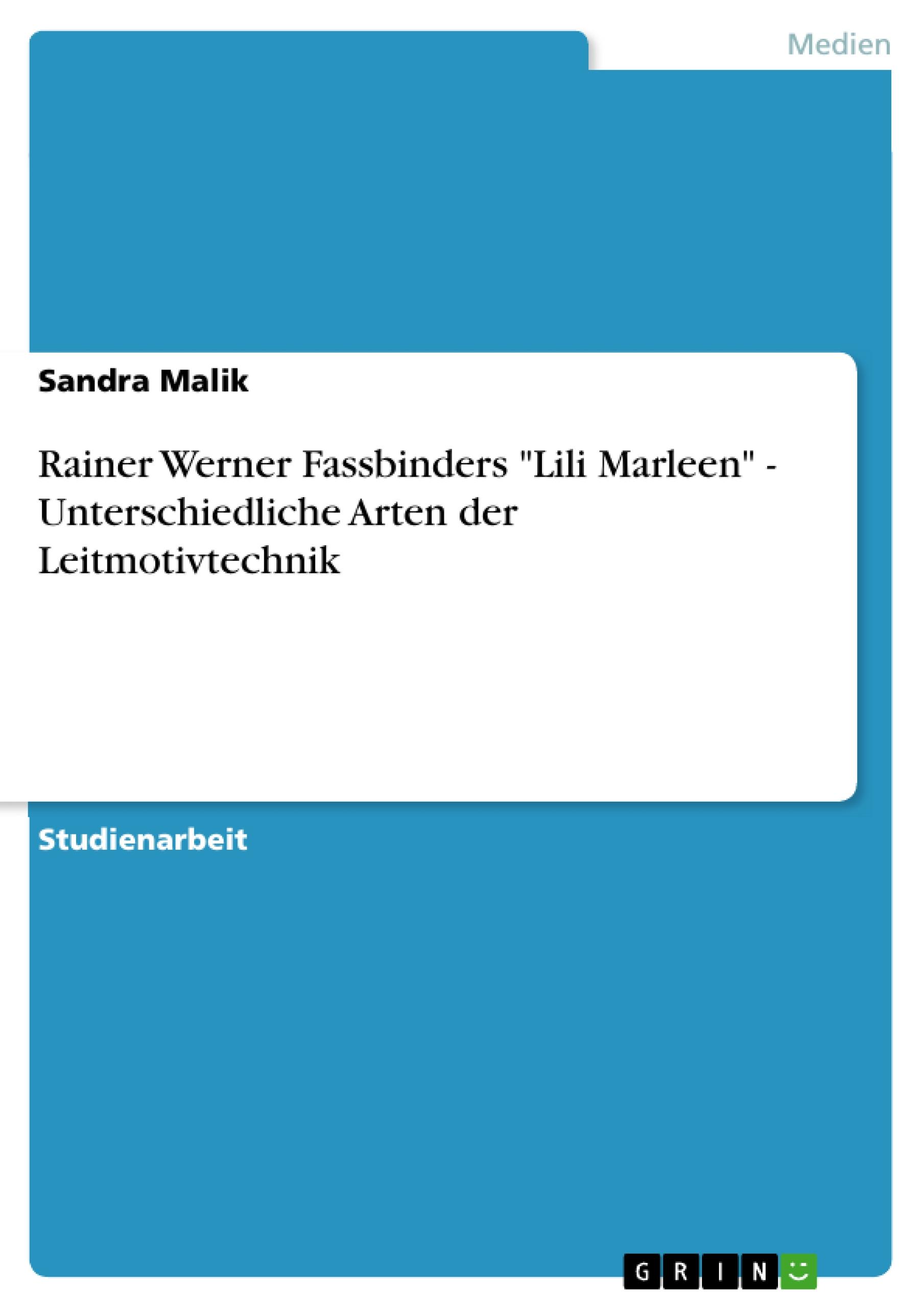 Medien

Sandra Malik

Rainer Werner Fassbinders "Lili Marleen" - Unterschiedliche Arten der Leitmotivtechnik

Studienarbeit

GRIN